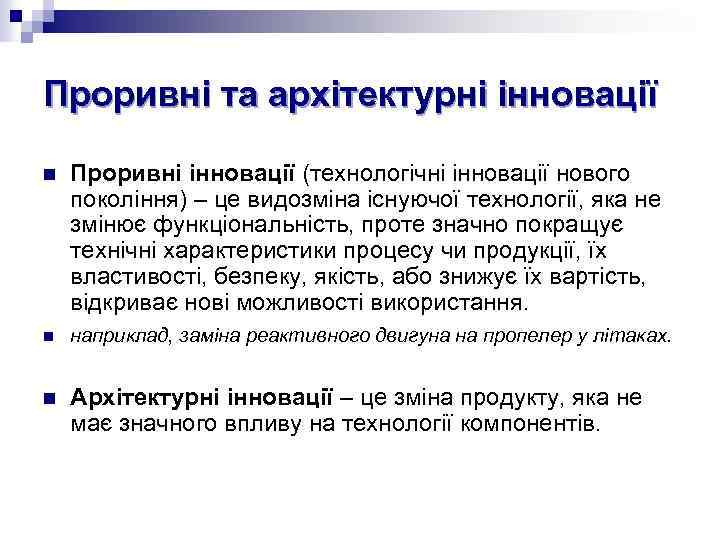 Проривні та архітектурні інновації

Проривні інновації (технологічні інновації нового покоління) – це видозміна існуючої технології, яка не змінює функціональність, проте значно покращує технічні характеристики процесу чи продукції, їх властивості, безпеку, якість, або знижує їх вартість, відкриває нові можливості використання.

наприклад, заміна реактивного двигуна на пропелер у літаках.

Архітектурні інновації – це зміна продукту, яка не має значного впливу на технології компонентів.